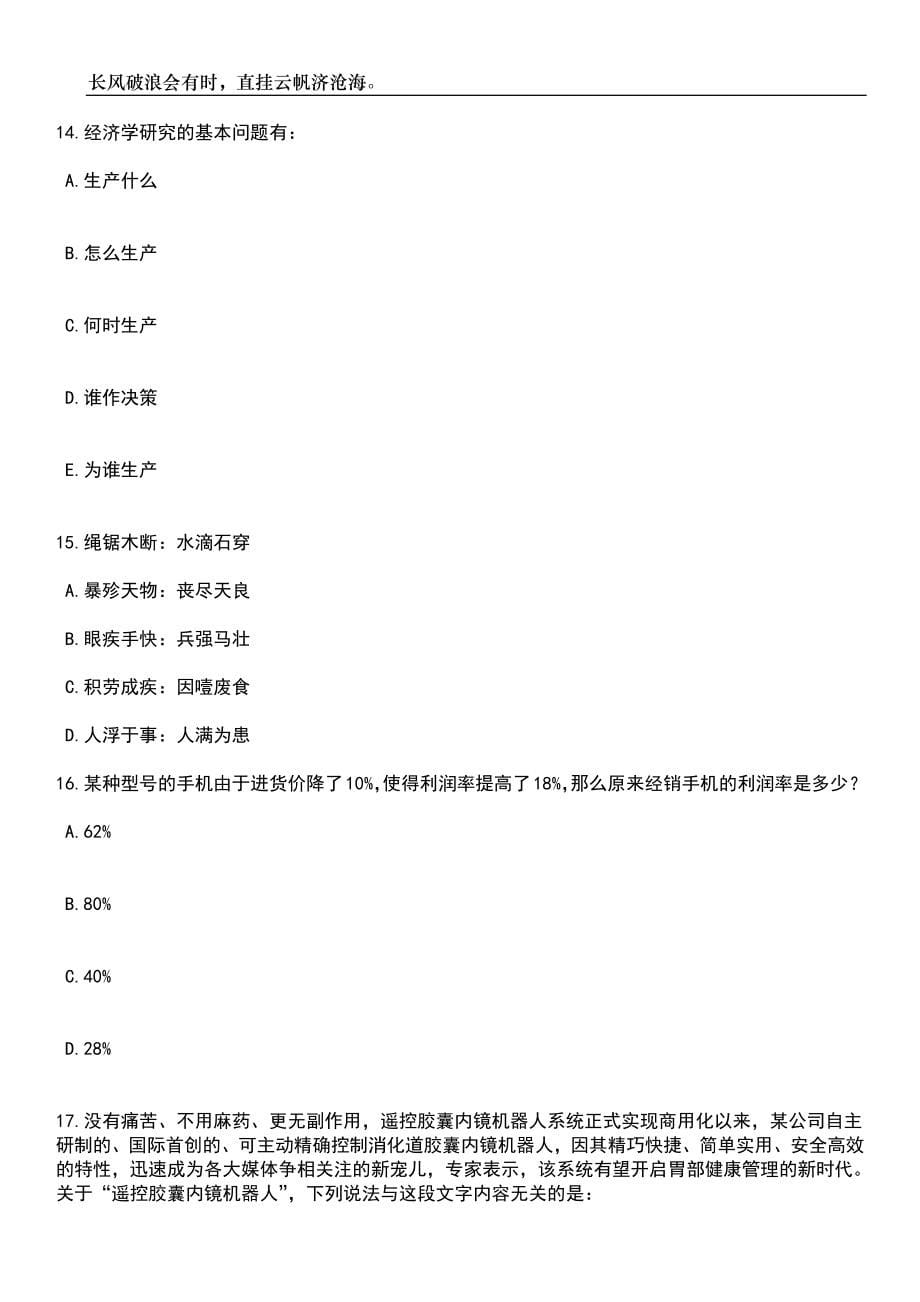 长风破浪会有时，直挂云帆济沧海。

14.经济学研究的基本问题有：

A.生产什么

B.怎么生产

C.何时生产

D.谁作决策

E.为谁生产

15.绳锯木断：水滴石穿

A.暴殄天物：丧尽天良

B.眼疾手快：兵强马壮

C.积劳成疾：因噎废食

D.人浮于事：人满为患

16.某种型号的手机由于进货价降了10%,使得利润率提高了18%,那么原来经销手机的利润率是多少？

A.62%

B.80%

C.40%

D.28%

17.没有痛苦、不用麻药、更无副作用，遥控胶囊内镜机器人系统正式实现商用化以来，某公司自主研制的、国际首创的、可主动精确控制消化道胶囊内镜机器人，因其精巧快捷、简单实用、安全高效的特性，迅速成为各大媒体争相关注的新宠儿，专家表示，该系统有望开启胃部健康管理的新时代。关于“遥控胶囊内镜机器人”，下列说法与这段文字内容无关的是：